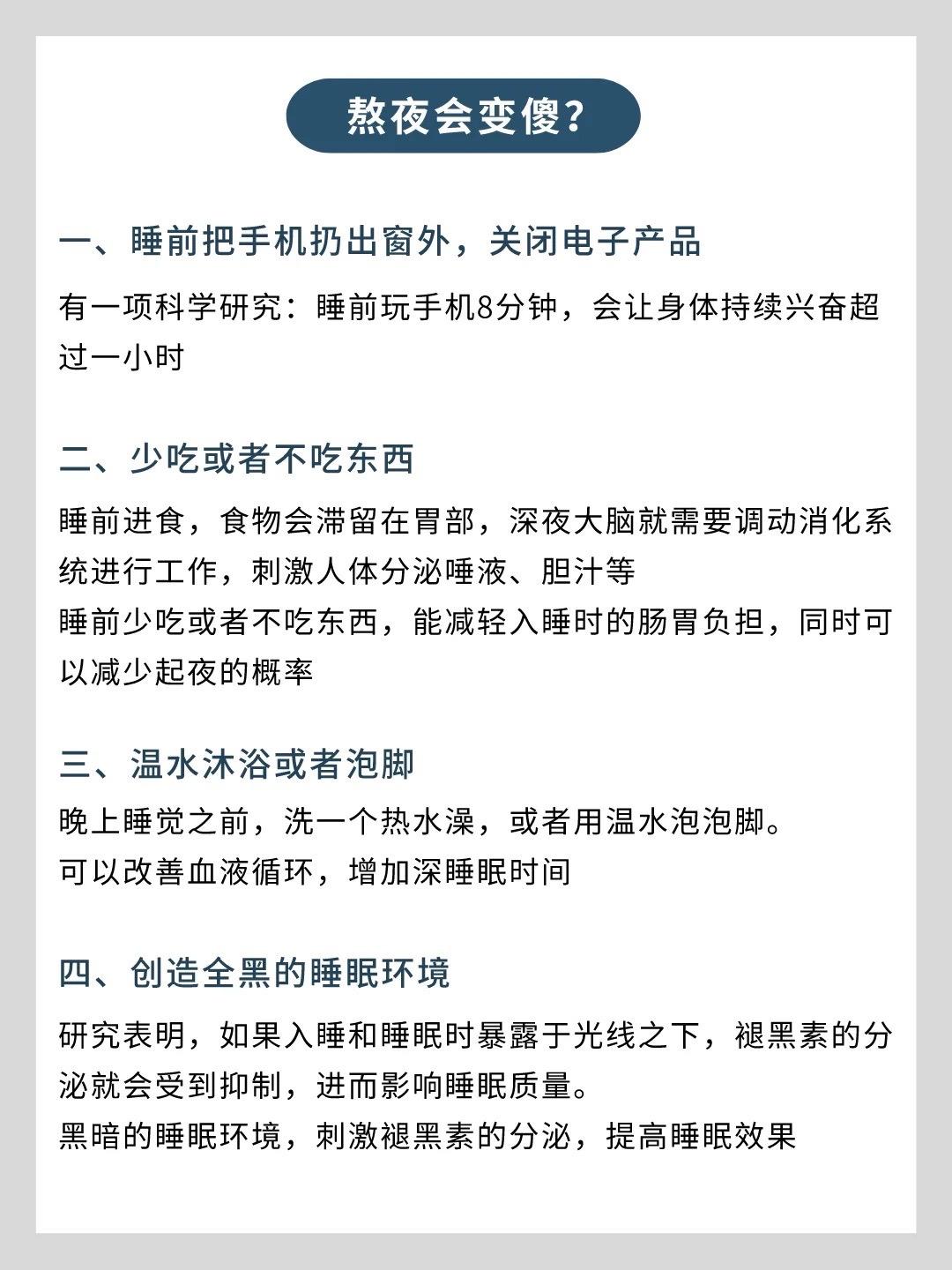 熬夜会变傻?

一、睡前把手机扔出窗外，关闭电子产品

有一项科学研究：睡前玩手机8分钟，会让身体持续兴奋超过一小时

二、少吃或者不吃东西

睡前进食，食物会滞留在胃部，深夜大脑就需要调动消化系统进行工作，刺激人体分泌唾液、胆汁等
睡前少吃或者不吃东西，能减轻入睡时的肠胃负担，同时可以减少起夜的概率

三、温水沐浴或者泡脚

晚上睡觉之前，洗一个热水澡，或者用温水泡泡脚。
可以改善血液循环，增加深睡眠时间

四、创造全黑的睡眠环境

研究表明，如果入睡和睡眠时暴露于光线之下，褪黑素的分泌就会受到抑制，进而影响睡眠质量。
黑暗的睡眠环境，刺激褪黑素的分泌，提高睡眠效果